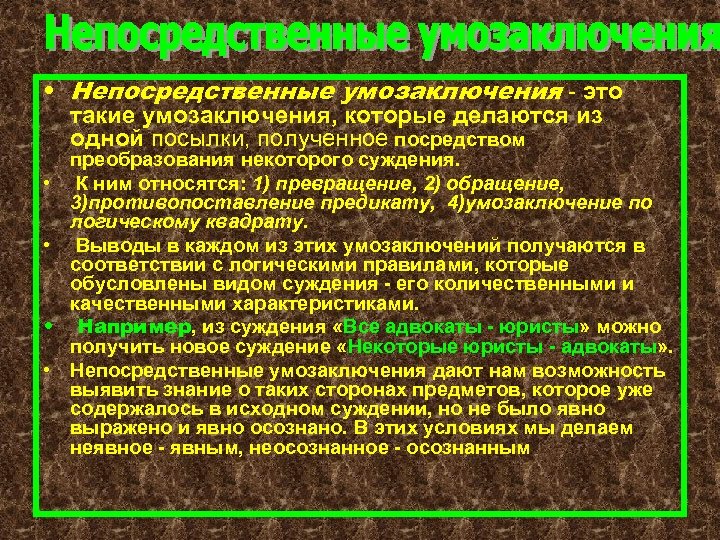 Непосредственные умозаключения

• Непосредственные умозаключения - это такие умозаключения, которые делаются из одной посылки, полученное посредством преобразования некоторого суждения.

• К ним относятся: 1) превращение, 2) обращение, 3)противопоставление предикату, 4)умозаключение по логическому квадрату.

• Выводы в каждом из этих умозаключений получаются в соответствии с логическими правилами, которые обусловлены видом суждения - его количественными и качественными характеристиками.

• Например, из суждения «Все адвокаты - юристы» можно получить новое суждение «Некоторые юристы - адвокаты».

• Непосредственные умозаключения дают нам возможность выявить знание о таких сторонах предметов, которое уже содержалось в исходном суждении, но не было явно выражено и явно осознано. В этих условиях мы делаем неявное - явным, неосознанное - осознанным